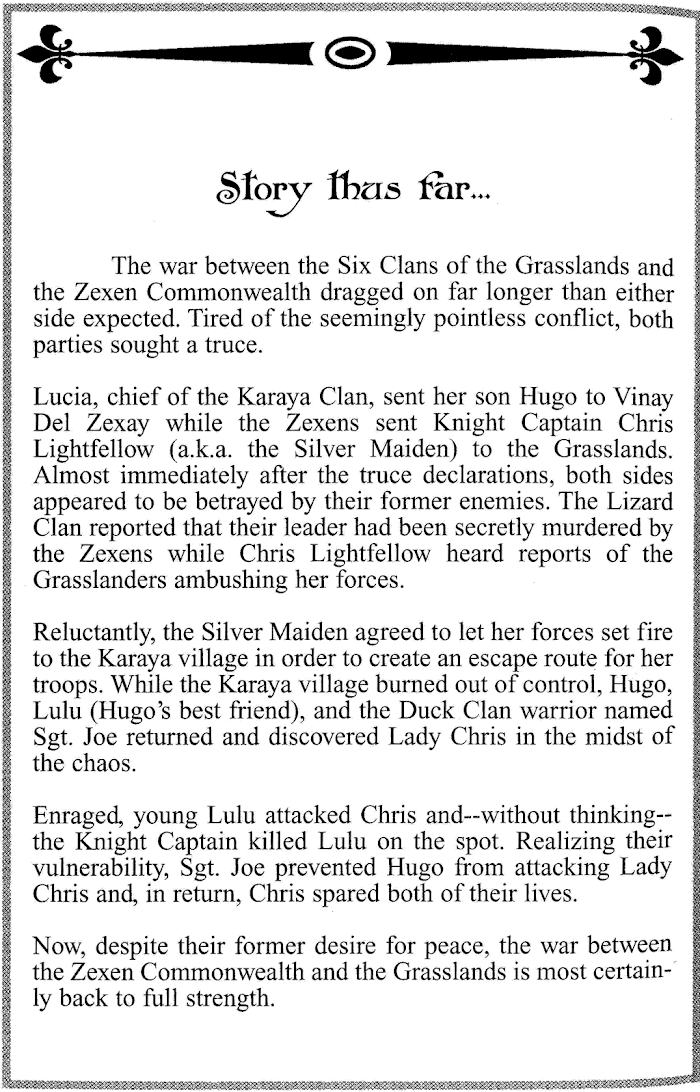 Story thus far...

The war between the Six Clans of the Grasslands and the Zexen Commonwealth dragged on far longer than either side expected. Tired of the seemingly pointless conflict, both parties sought a truce.

Lucia, chief of the Karaya Clan, sent her son Hugo to Vinay Del Zexay while the Zexens sent Knight Captain Chris Lightfellow (a.k.a. the Silver Maiden) to the Grasslands. Almost immediately after the truce declarations, both sides appeared to be betrayed by their former enemies. The Lizard Clan reported that their leader had been secretly murdered by the Zexens while Chris Lightfellow heard reports of the Grasslanders ambushing her forces.

Reluctantly, the Silver Maiden agreed to let her forces set fire to the Karaya village in order to create an escape route for her troops. While the Karaya village burned out of control, Hugo, Lulu (Hugo's best friend), and the Duck Clan warrior named Sgt. Joe returned and discovered Lady Chris in the midst of the chaos.

Enraged, young Lulu attacked Chris and--without thinking--the Knight Captain killed Lulu on the spot. Realizing their vulnerability, Sgt. Joe prevented Hugo from attacking Lady Chris and, in return, Chris spared both of their lives.

Now, despite their former desire for peace, the war between the Zexen Commonwealth and the Grasslands is most certainly back to full strength.